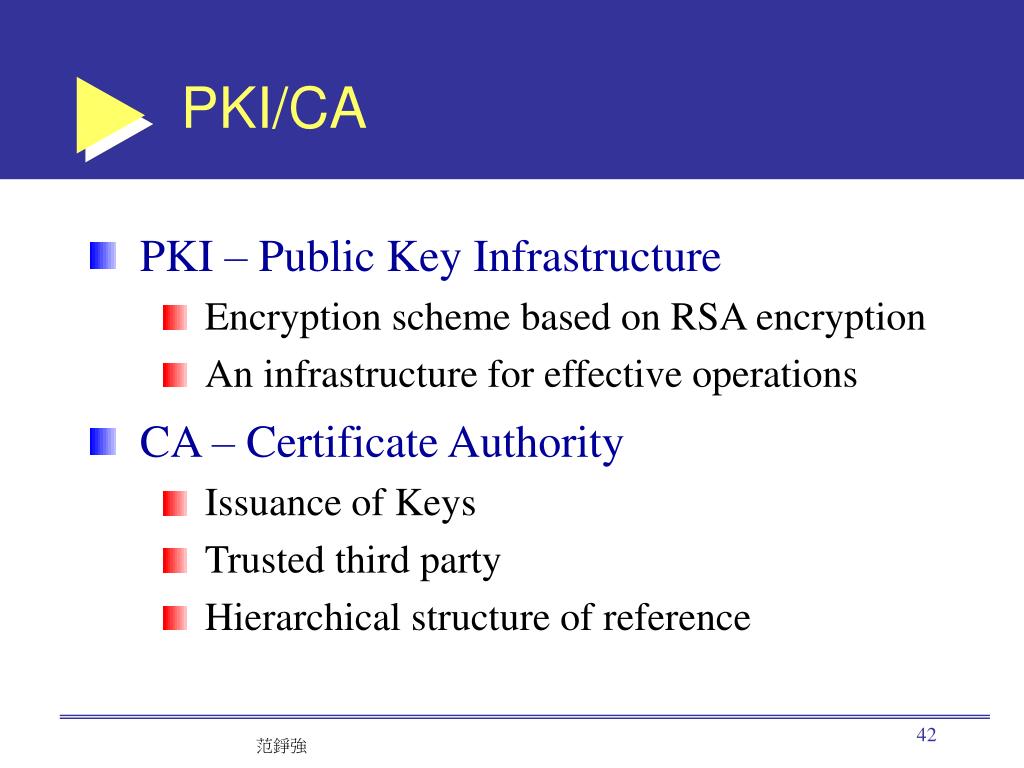 PKI/CA

PKI – Public Key Infrastructure

Encryption scheme based on RSA encryption

An infrastructure for effective operations

CA – Certificate Authority

Issuance of Keys

Trusted third party

Hierarchical structure of reference

范錚強

42